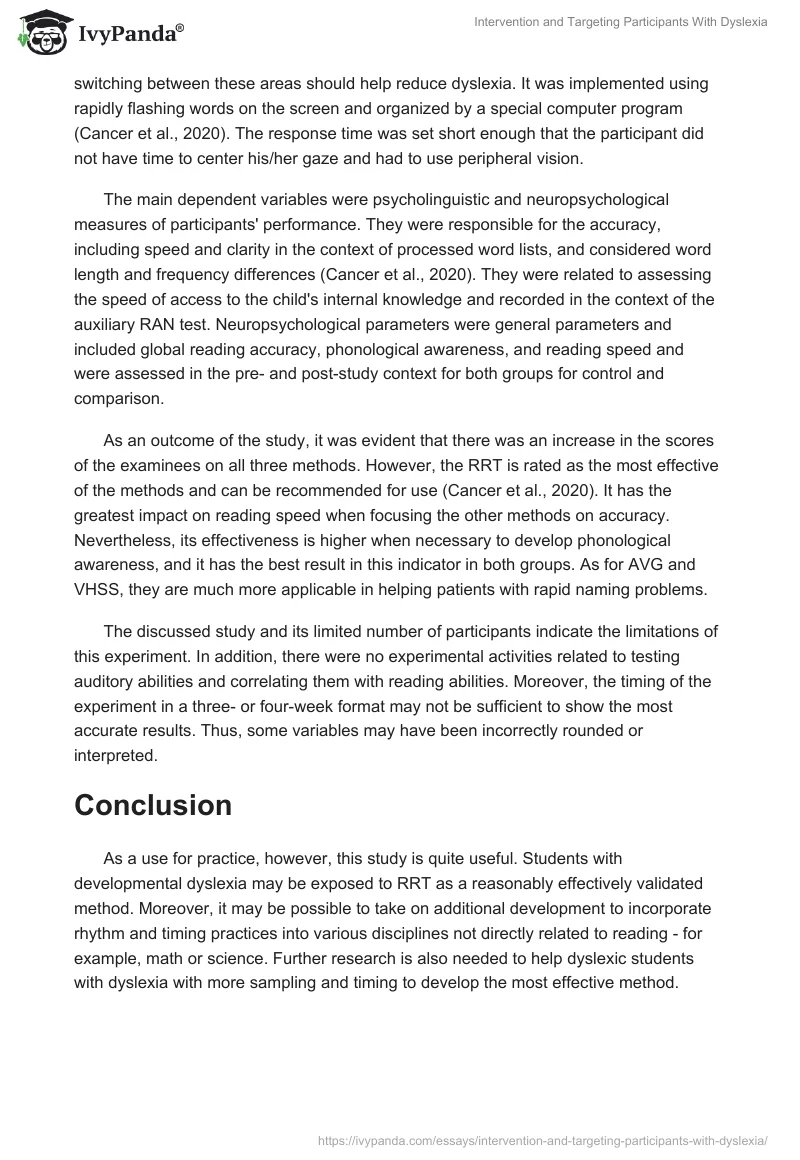 IvyPanda®

Intervention and Targeting Participants With Dyslexia

switching between these areas should help reduce dyslexia. It was implemented using rapidly flashing words on the screen and organized by a special computer program (Cancer et al., 2020). The response time was set short enough that the participant did not have time to center his/her gaze and had to use peripheral vision.

The main dependent variables were psycholinguistic and neuropsychological measures of participants' performance. They were responsible for the accuracy, including speed and clarity in the context of processed word lists, and considered word length and frequency differences (Cancer et al., 2020). They were related to assessing the speed of access to the child's internal knowledge and recorded in the context of the auxiliary RAN test. Neuropsychological parameters were general parameters and included global reading accuracy, phonological awareness, and reading speed and were assessed in the pre- and post-study context for both groups for control and comparison.

As an outcome of the study, it was evident that there was an increase in the scores of the examinees on all three methods. However, the RRT is rated as the most effective of the methods and can be recommended for use (Cancer et al., 2020). It has the greatest impact on reading speed when focusing the other methods on accuracy. Nevertheless, its effectiveness is higher when necessary to develop phonological awareness, and it has the best result in this indicator in both groups. As for AVG and VHSS, they are much more applicable in helping patients with rapid naming problems.

The discussed study and its limited number of participants indicate the limitations of this experiment. In addition, there were no experimental activities related to testing auditory abilities and correlating them with reading abilities. Moreover, the timing of the experiment in a three- or four-week format may not be sufficient to show the most accurate results. Thus, some variables may have been incorrectly rounded or interpreted.

Conclusion

As a use for practice, however, this study is quite useful. Students with developmental dyslexia may be exposed to RRT as a reasonably effectively validated method. Moreover, it may be possible to take on additional development to incorporate rhythm and timing practices into various disciplines not directly related to reading - for example, math or science. Further research is also needed to help dyslexic students with dyslexia with more sampling and timing to develop the most effective method.

https://ivypanda.com/essays/intervention-and-targeting-participants-with-dyslexia/